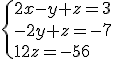 $\begin{cases} 2x-y+z=3 \\ -2y+z=-7 \\ 12z=-56 \end{cases}$